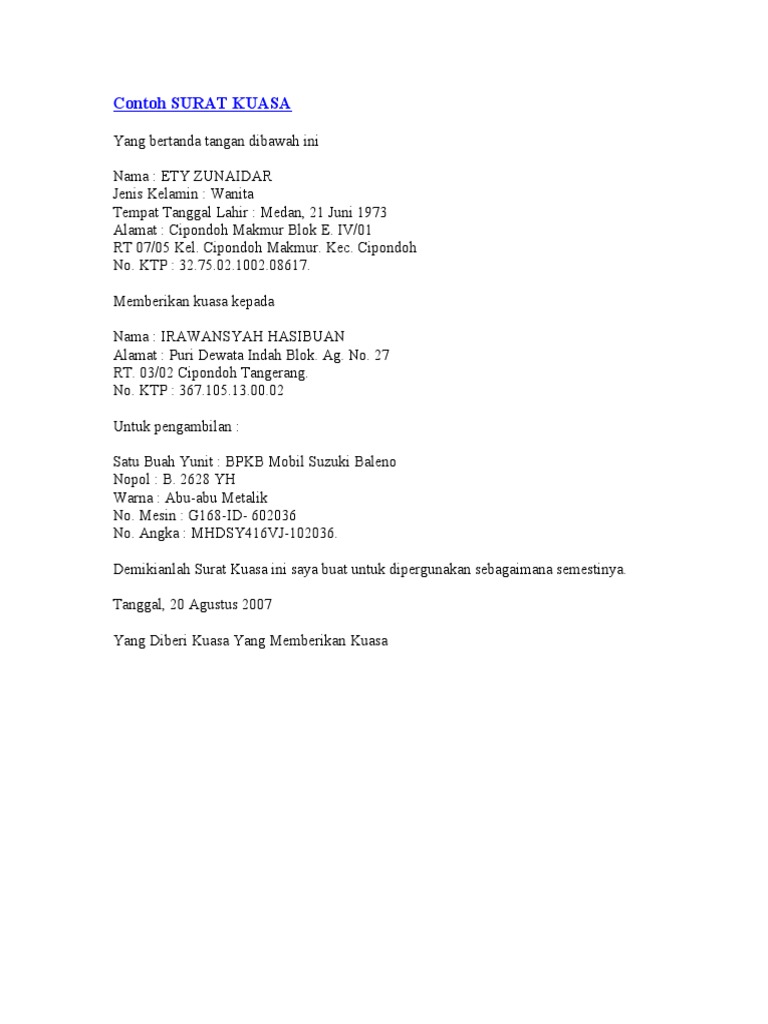 Contoh SURAT KUASA

Yang bertanda tangan dibawah ini

Nama : ETY ZUNAIDAR
Jenis Kelamin : Wanita
Tempat Tanggal Lahir : Medan, 21 Juni 1973
Alamat : Cipondoh Makmur Blok E. IV/01
RT 07/05 Kel. Cipondoh Makmur. Kec. Cipondoh
No. KTP : 32.75.02.1002.08617.

Memberikan kuasa kepada

Nama : IRAWANSYAH HASIBUAN
Alamat : Puri Dewata Indah Blok. Ag. No. 27
RT. 03/02 Cipondoh Tangerang.
No. KTP : 367.105.13.00.02

Untuk pengambilan :

Satu Buah Yunit : BPKB Mobil Suzuki Baleno
Nopol : B. 2628 YH
Warna : Abu-abu Metalik
No. Mesin : G168-ID- 602036
No. Angka : MHDSY416VJ-102036.

Demikianlah Surat Kuasa ini saya buat untuk dipergunakan sebagaimana semestinya.

Tanggal, 20 Agustus 2007

Yang Diberi Kuasa Yang Memberikan Kuasa